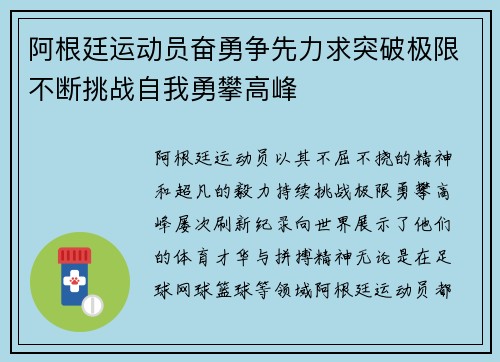 阿根廷运动员奋勇争先力求突破极限不断挑战自我勇攀高峰

阿根廷运动员以其不屈不挠的精神和超凡的毅力持续挑战极限勇攀高峰屡次刷新纪录向世界展示了他们的体育才华与拼搏精神无论是在足球网球篮球等领域阿根廷运动员都